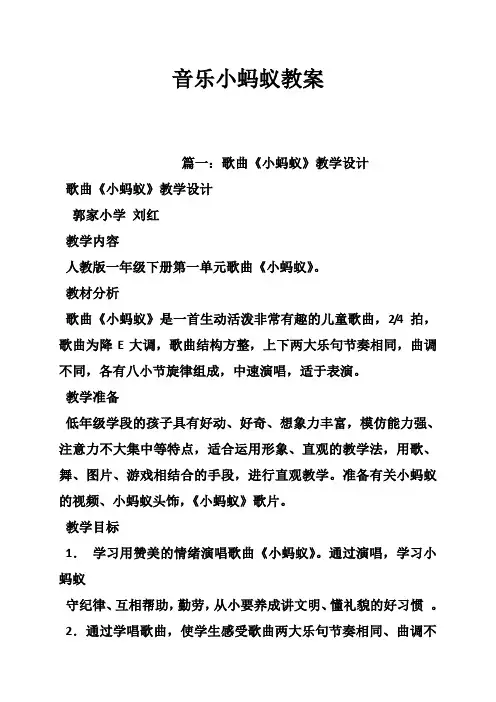 音乐小蚂蚁教案

篇一：歌曲《小蚂蚁》教学设计

歌曲《小蚂蚁》教学设计

郭家小学 刘红

教学内容

人教版一年级下册第一单元歌曲《小蚂蚁》。

教材分析

歌曲《小蚂蚁》是一首生动活泼非常有趣的儿童歌曲，2/4 拍，歌曲为降 E 大调，歌曲结构方整，上下两大乐句节奏相同，曲调不同，各有八小节旋律组成，中速演唱，适于表演。

教学准备

低年级学段的孩子具有好动、好奇、想象力丰富，模仿能力强、注意力不大集中等特点，适合运用形象、直观的教学法，用歌、舞、图片、游戏相结合的手段，进行直观教学。准备有关小蚂蚁的视频、小蚂蚁头饰，《小蚂蚁》歌片。

教学目标

1． 学习用赞美的情绪演唱歌曲《小蚂蚁》。通过演唱，学习小蚂蚁

守纪律、互相帮助，勤劳，从小要养成讲文明、懂礼貌的好习惯 。

2．通过学唱歌曲，使学生感受歌曲两大乐句节奏相同、曲调不